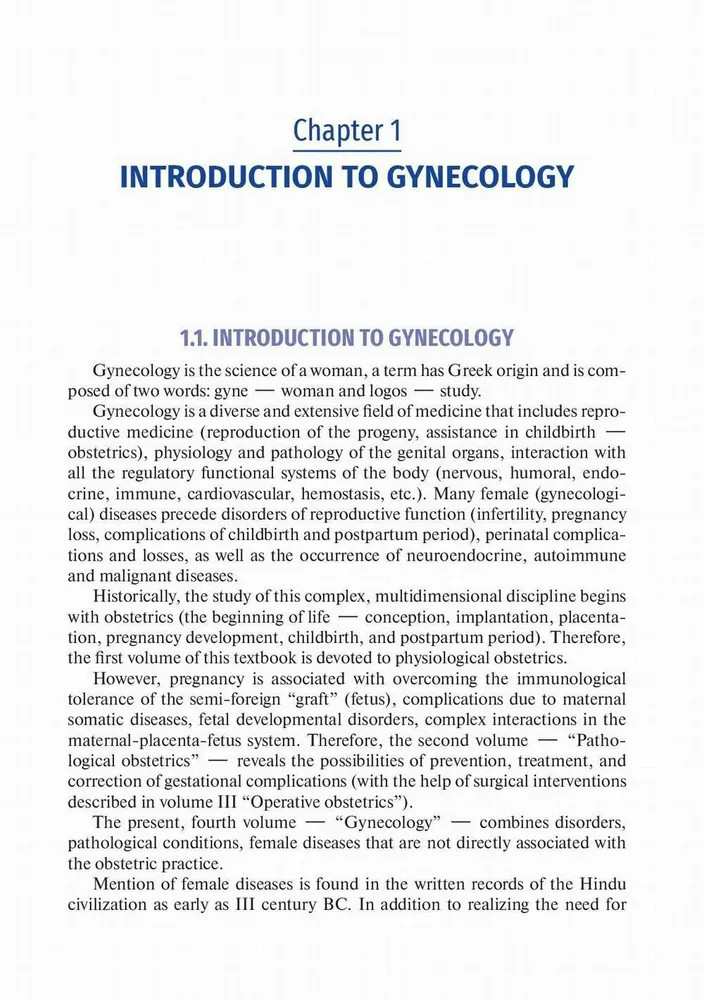 Chapter 1
INTRODUCTION TO GYNECOLOGY

1.1. INTRODUCTION TO GYNECOLOGY

Gynecology is the science of a woman, a term has Greek origin and is composed of two words: gyne — woman and logos — study.

Gynecology is a diverse and extensive field of medicine that includes reproductive medicine (reproduction of the progeny, assistance in childbirth — obstetrics), physiology and pathology of the genital organs, interaction with all the regulatory functional systems of the body (nervous, humoral, endocrine, immune, cardiovascular, hemostasis, etc.). Many female (gynecological) diseases precede disorders of reproductive function (infertility, pregnancy loss, complications of childbirth and postpartum period), perinatal complications and losses, as well as the occurrence of neuroendocrine, autoimmune and malignant diseases.

Historically, the study of this complex, multidimensional discipline begins with obstetrics (the beginning of life — conception, implantation, placentation, pregnancy development, childbirth, and postpartum period). Therefore, the first volume of this textbook is devoted to physiological obstetrics.

However, pregnancy is associated with overcoming the immunological tolerance of the semi-foreign “graft” (fetus), complications due to maternal somatic diseases, fetal developmental disorders, complex interactions in the maternal-placenta-fetus system. Therefore, the second volume — “Pathological obstetrics” — reveals the possibilities of prevention, treatment, and correction of gestational complications (with the help of surgical interventions described in volume III “Operative obstetrics”).

The present, fourth volume — “Gynecology” — combines disorders, pathological conditions, female diseases that are not directly associated with the obstetric practice.

Mention of female diseases is found in the written records of the Hindu civilization as early as III century BC. In addition to realizing the need for